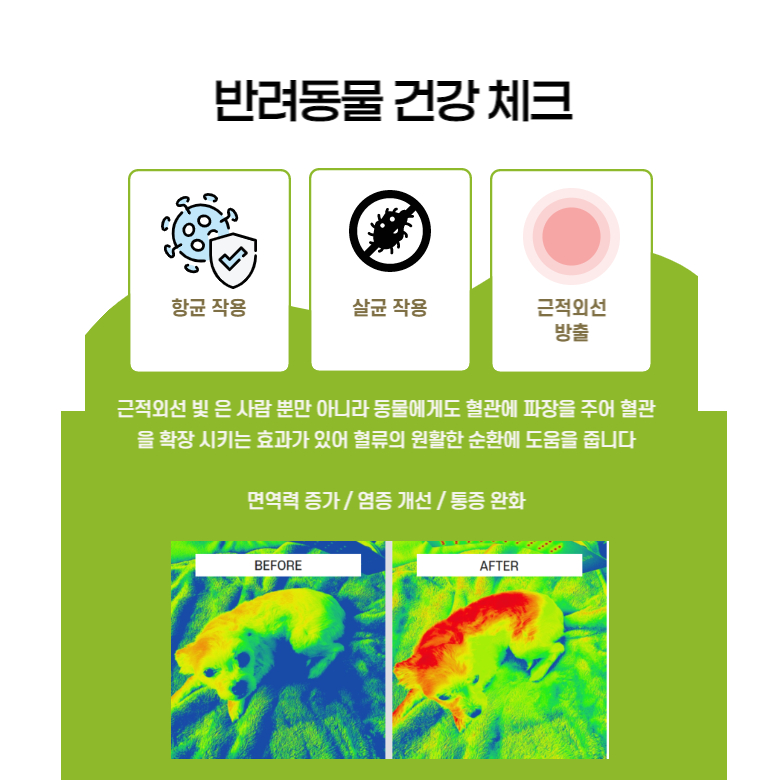 반려동물 건강 체크

항균 작용

살균 작용

근적외선 방출

근적외선 빛 은 사람 뿐만 아니라 동물에게도 혈관에 파장을 주어 혈관을 확장 시키는 효과가 있어 혈류의 원활한 순환에 도움을 줍니다

면역력 증가 / 염증 개선 / 통증 완화

BEFORE

AFTER